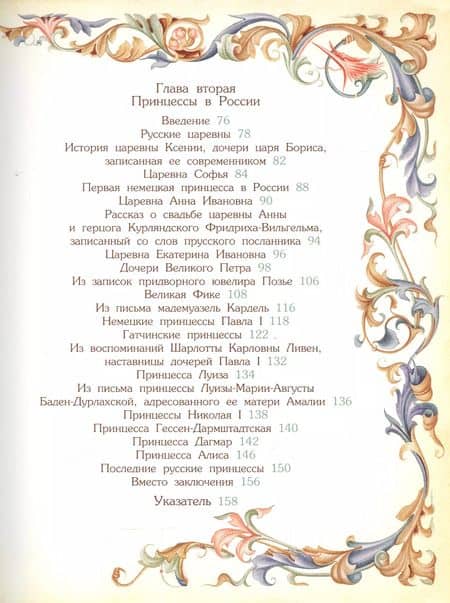 Глава вторая
Принцессы в России

Введение 76
Русские царевны 78
История царевны Ксении, дочери царя Бориса, записанная ее современником 82
Царевна Софья 84
Первая немецкая принцесса в России 88
Царевна Анна Ивановна 90
Рассказ о свадьбе царевны Анны и герцога Курляндского Фридриха-Вильгельма, записанный со слов прусского посланника 94
Царевна Екатерина Ивановна 96
Дочери Великого Петра 98
Из записок придворного ювелира Позье 106
Великая Фике 108
Из письма мадемуазель Кардель 116
Немецкие принцессы Павла I 118
Гатчинские принцессы 122
Из воспоминаний Шарлотты Карловны Ливен, наставницы дочерей Павла I 132
Принцесса Луиза 134
Из письма принцессы Луизы-Марии-Августы Баден-Дурлахской, адресованного ее матери Амалии 136
Принцессы Николая I 138
Принцесса Гессен-Дармштадтская 140
Принцесса Дагмар 142
Принцесса Алиса 146
Последние русские принцессы 150
Вместо заключения 156

Указатель 158